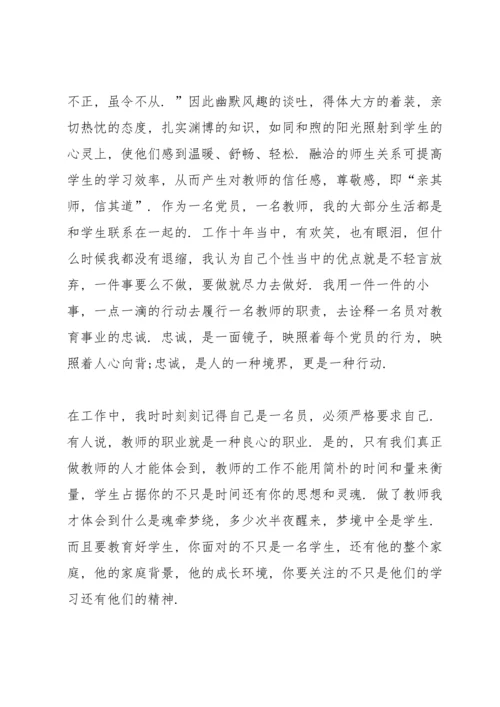 不正，虽令不从．”因此幽默风趣的谈吐，得体大方的着装，亲切热忱的态度，扎实渊博的知识，如同和煦的阳光照射到学生的心灵上，使他们感到温暖、舒畅、轻松．融洽的师生关系可提高学生的学习效率，从而产生对教师的信任感，尊敬感，即“亲其师，信其道”．作为一名党员，一名教师，我的大部分生活都是和学生联系在一起的．工作十年当中，有欢笑，也有眼泪，但什么时候我都没有退缩，我认为自己个性当中的优点就是不轻言放弃，一件事要么不做，要做就尽力去做好．我用一件一件的小事，一点一滴的行动去履行一名教师的职责，去诠释一名员对教育事业的忠诚．忠诚，是一面镜子，映照着每个党员的行为，映照着人心向背;忠诚，是人的一种境界，更是一种行动．

在工作中，我时时刻刻记得自己是一名员，必须严格要求自己．有人说，教师的职业就是一种良心的职业．是的，只有我们真正做教师的人才能体会到，教师的工作不能用简朴的时间和量来衡量，学生占据你的不只是时间还有你的思想和灵魂．做了教师我才体会到什么是魂牵梦绕，多少次半夜醒来，梦境中全是学生．而且要教育好学生，你面对的不只是一名学生，还有他的整个家庭，他的家庭背景，他的成长环境，你要关注的不只是他们的学习还有他们的精神．